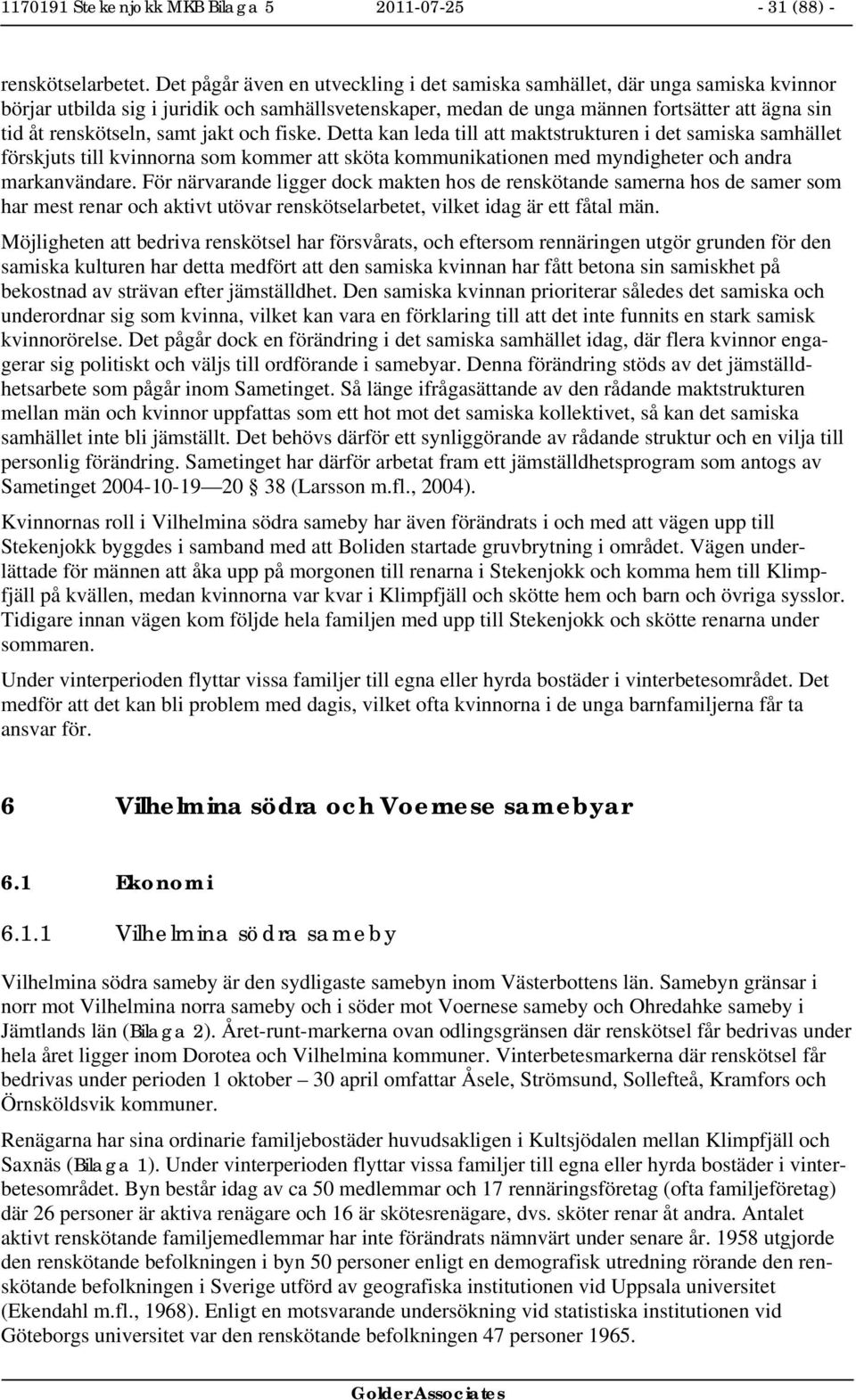 1170191 Stekenjokk MKB Bilaga 5 2011-07-25 - 31 (88) -

renskötselarbetet. Det pågår även en utveckling i det samiska samhället, där unga samiska kvinnor börjar utbilda sig i juridik och samhällsvetenskaper, medan de unga männen fortsätter att ägna sin tid åt renskötseln, samt jakt och fiske. Detta kan leda till att maktstrukturen i det samiska samhället förskjuts till kvinnorna som kommer att sköta kommunikationen med myndigheter och andra markanvändare. För närvarande ligger dock makten hos de renskötande samerna hos de samer som har mest renar och aktivt utövar renskötselarbetet, vilket idag är ett fåtal män.

Möjligheten att bedriva renskötsel har försvårats, och eftersom rennäringen utgör grunden för den samiska kulturen har detta medfört att den samiska kvinnan har fått betona sin samiskhet på bekostnad av strävan efter jämställdhet. Den samiska kvinnan prioriterar således det samiska och underordnar sig som kvinna, vilket kan vara en förklaring till att det inte funnits en stark samisk kvinnorörelse. Det pågår dock en förändring i det samiska samhället idag, där flera kvinnor engagerar sig politiskt och väljs till ordförande i samebyar. Denna förändring stöds av det jämställdhetsarbete som pågår inom Sametinget. Så länge ifrågasättande av den rådande maktstrukturen mellan män och kvinnor uppfattas som ett hot mot det samiska kollektivet, så kan det samiska samhället inte bli jämställt. Det behövs därför ett synliggörande av rådande struktur och en vilja till personlig förändring. Sametinget har därför arbetat fram ett jämställdhetsprogram som antogs av Sametinget 2004-10-19—20 § 38 (Larsson m.fl., 2004).

Kvinnornas roll i Vilhelmina södra sameby har även förändrats i och med att vägen upp till Stekenjokk byggdes i samband med att Boliden startade gruvbrytning i området. Vägen underlättade för männen att åka upp på morgonen till renarna i Stekenjokk och komma hem till Klimpfjäll på kvällen, medan kvinnorna var kvar i Klimpfjäll och skötte hem och barn och övriga sysslor. Tidigare innan vägen kom följde hela familjen med upp till Stekenjokk och skötte renarna under sommaren.

Under vinterperioden flyttar vissa familjer till egna eller hyrda bostäder i vinterbetesområdet. Det medför att det kan bli problem med dagis, vilket ofta kvinnorna i de unga barnfamiljerna får ta ansvar för.

6 Vilhelmina södra och Voernese samebyar

6.1 Ekonomi

6.1.1 Vilhelmina södra sameby

Vilhelmina södra sameby är den sydligaste samebyn inom Västerbottens län. Samebyn gränsar i norr mot Vilhelmina norra sameby och i söder mot Voernese sameby och Ohredahke sameby i Jämtlands län (Bilaga 2). Året-runt-markerna ovan odlingsgränsen där renskötsel får bedrivas under hela året ligger inom Dorotea och Vilhelmina kommuner. Vinterbetesmarkerna där renskötsel får bedrivas under perioden 1 oktober – 30 april omfattar Åsele, Strömsund, Sollefteå, Kramfors och Örnsköldsvik kommuner.

Renägarna har sina ordinarie familjebostäder huvudsakligen i Kultsjödalen mellan Klimpfjäll och Saxnäs (Bilaga 1). Under vinterperioden flyttar vissa familjer till egna eller hyrda bostäder i vinterbetesområdet. Byn består idag av ca 50 medlemmar och 17 rennäringsföretag (ofta familjeföretag) där 26 personer är aktiva renägare och 16 är skötesrenägare, dvs. sköter renar åt andra. Antalet aktivt renskötande familjemedlemmar har inte förändrats nämnvärt under senare år. 1958 utgjorde den renskötande befolkningen i byn 50 personer enligt en demografisk utredning rörande den renskötande befolkningen i Sverige utförd av geografiska institutionen vid Uppsala universitet (Ekendahl m.fl., 1968). Enligt en motsvarande undersökning vid statistiska institutionen vid Göteborgs universitet var den renskötande befolkningen 47 personer 1965.

Golder Associates